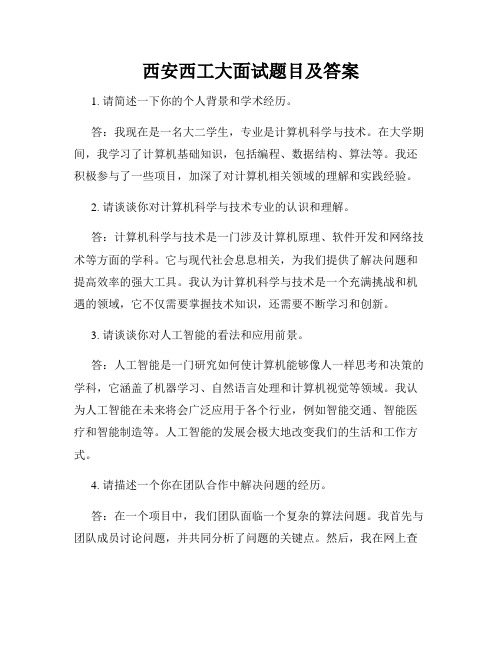 西安西工大面试题目及答案

1. 请简述一下你的个人背景和学术经历。

答：我现在是一名大二学生，专业是计算机科学与技术。在大学期间，我学习了计算机基础知识，包括编程、数据结构、算法等。我还积极参与了一些项目，加深了对计算机相关领域的理解和实践经验。

2. 请谈谈你对计算机科学与技术专业的认识和理解。

答：计算机科学与技术是一门涉及计算机原理、软件开发和网络技术等方面的学科。它与现代社会息息相关，为我们提供了解决问题和提高效率的强大工具。我认为计算机科学与技术是一个充满挑战和机遇的领域，它不仅需要掌握技术知识，还需要不断学习和创新。

3. 请谈谈你对人工智能的看法和应用前景。

答：人工智能是一门研究如何使计算机能够像人一样思考和决策的学科，它涵盖了机器学习、自然语言处理和计算机视觉等领域。我认为人工智能在未来将会广泛应用于各个行业，例如智能交通、智能医疗和智能制造等。人工智能的发展会极大地改变我们的生活和工作方式。

4. 请描述一个你在团队合作中解决问题的经历。

答：在一个项目中，我们团队面临一个复杂的算法问题。我首先与团队成员讨论问题，并共同分析了问题的关键点。然后，我在网上查